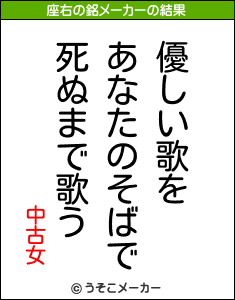 座右の銘メーカーの結果

優しい歌を
あなたのそばで
死ぬまで歌う

中古女

© うそこメーカー